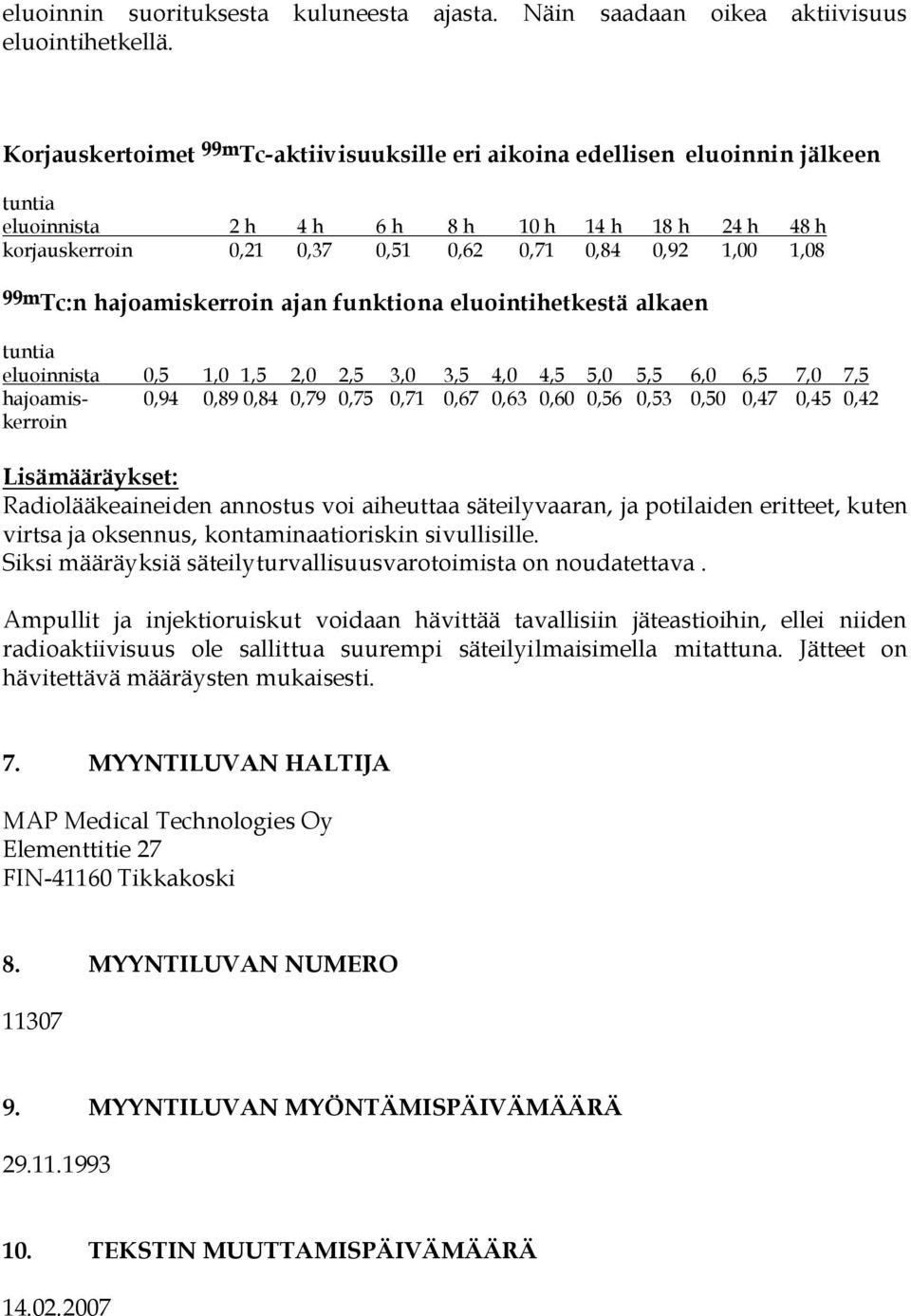 eluoinnin suorituksesta kuluneesta ajasta. Näin saadaan oikea aktiivisuus eluointihetkellä.

Korjauskertoimet $^{99m}$Tc-aktiivisuuksille eri aikoina edellisen eluoinnin jälkeen

| tuntia eluoinnista | 2 h | 4 h | 6 h | 8 h | 10 h | 14 h | 18 h | 24 h | 48 h |
|---|---|---|---|---|---|---|---|---|---|
| korjauskerroin | 0,21 | 0,37 | 0,51 | 0,62 | 0,71 | 0,84 | 0,92 | 1,00 | 1,08 |

$^{99m}$Tc:n hajoamiskerroin ajan funktiona eluointihetkestä alkaen

| tuntia eluoinnista | 0,5 | 1,0 | 1,5 | 2,0 | 2,5 | 3,0 | 3,5 | 4,0 | 4,5 | 5,0 | 5,5 | 6,0 | 6,5 | 7,0 | 7,5 |
|---|---|---|---|---|---|---|---|---|---|---|---|---|---|---|---|
| hajoamiskerroin | 0,94 | 0,89 | 0,84 | 0,79 | 0,75 | 0,71 | 0,67 | 0,63 | 0,60 | 0,56 | 0,53 | 0,50 | 0,47 | 0,45 | 0,42 |

Lisämääräykset:
Radiolääkeaineiden annostus voi aiheuttaa säteilyvaaran, ja potilaiden eritteet, kuten virtsa ja oksennus, kontaminaatioriskin sivullisille.
Siksi määräyksiä säteilyturvallisuusvarotoimista on noudatettava .

Ampullit ja injektioruiskut voidaan hävittää tavallisiin jäteastioihin, ellei niiden radioaktiivisuus ole sallittua suurempi säteilyilmaisimella mitattuna. Jätteet on hävitettävä määräysten mukaisesti.

7. MYYNTILUVAN HALTIJA

MAP Medical Technologies Oy
Elementtitie 27
FIN-41160 Tikkakoski

8. MYYNTILUVAN NUMERO

11307

9. MYYNTILUVAN MYÖNTÄMISPÄIVÄMÄÄRÄ

29.11.1993

10. TEKSTIN MUUTTAMISPÄIVÄMÄÄRÄ

14.02.2007